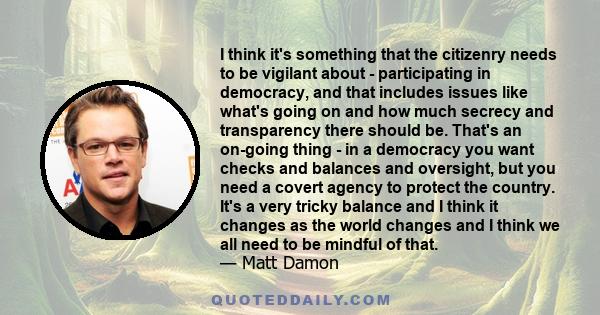 I think it's something that the citizenry needs to be vigilant about - participating in democracy, and that includes issues like what's going on and how much secrecy and transparency there should be. That's an on-going thing - in a democracy you want checks and balances and oversight, but you need a covert agency to protect the country. It's a very tricky balance and I think it changes as the world changes and I think we all need to be mindful of that.
— Matt Damon

QUOTEDDAILY.COM